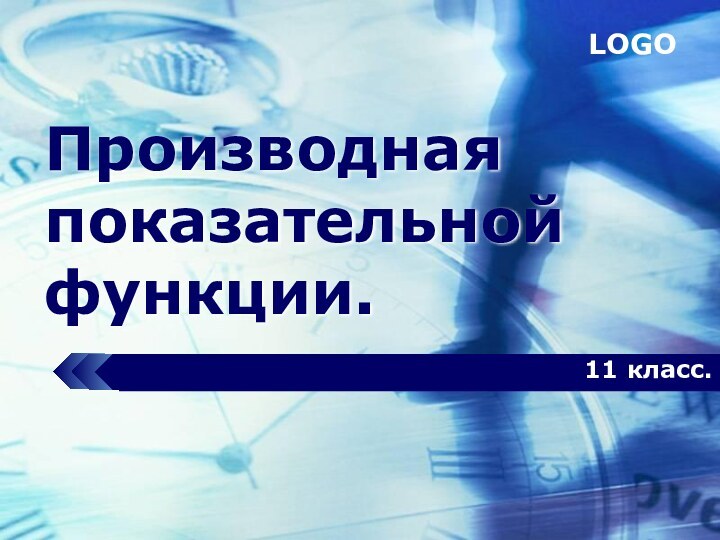 LOGO

Производная показательной функции.

11 класс.